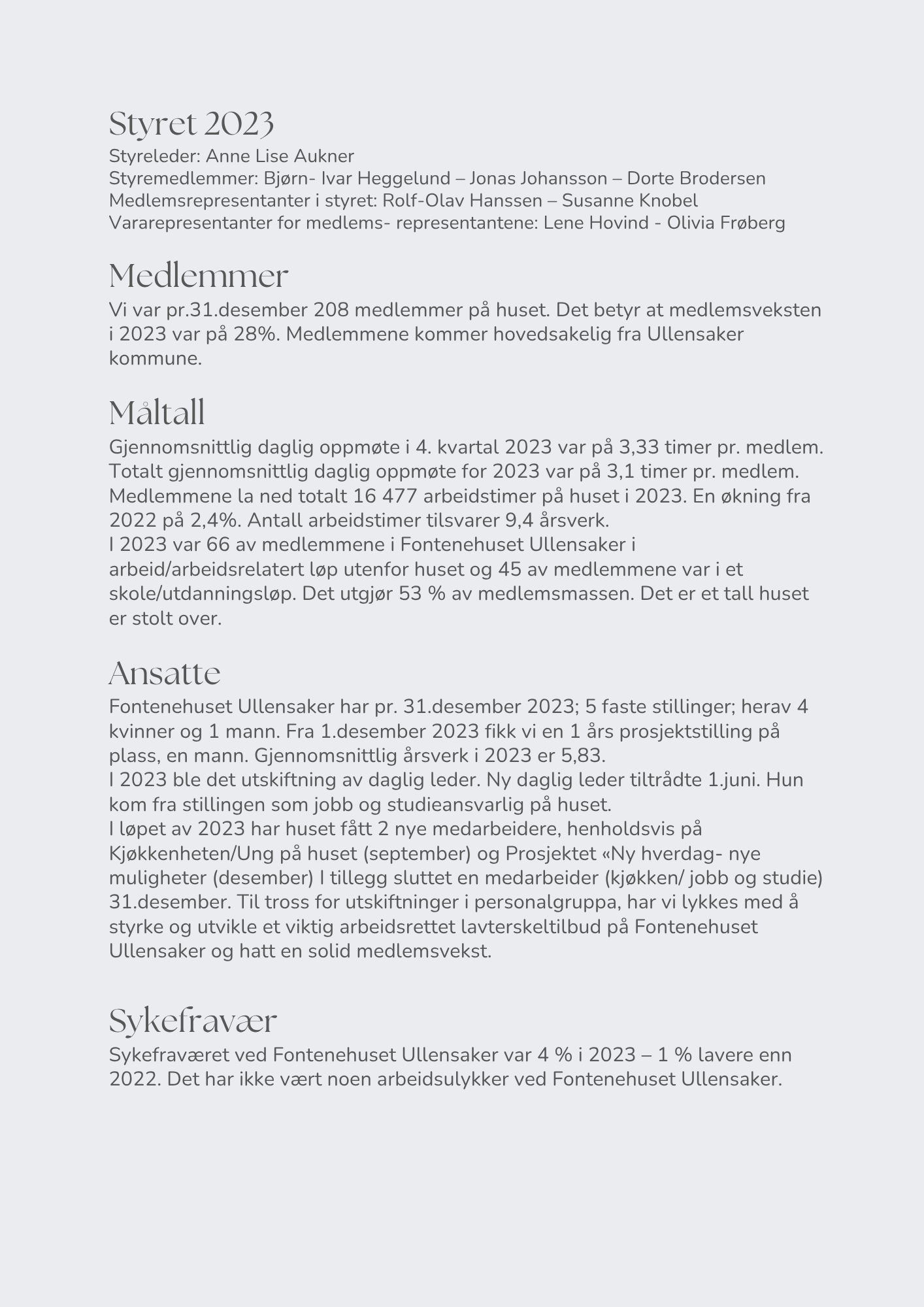 Styret 2023
Styreleder: Anne Lise Aukner
Styremedlemmer: Bjørn- Ivar Heggelund – Jonas Johansson – Dorte Brodersen
Medlemsrepresentanter i styret: Rolf-Olav Hanssen – Susanne Knobel
Vararepresentanter for medlems- representantene: Lene Hovind - Olivia Frøberg

Medlemmer
Vi var pr.31.desember 208 medlemmer på huset. Det betyr at medlemsveksten i 2023 var på 28%. Medlemmene kommer hovedsakelig fra Ullensaker kommune.

Måltall
Gjennomsnittlig daglig oppmøte i 4. kvartal 2023 var på 3,33 timer pr. medlem.
Totalt gjennomsnittlig daglig oppmøte for 2023 var på 3,1 timer pr. medlem.
Medlemmene la ned totalt 16 477 arbeidstimer på huset i 2023. En økning fra 2022 på 2,4%. Antall arbeidstimer tilsvarer 9,4 årsverk.
I 2023 var 66 av medlemmene i Fontenehuset Ullensaker i arbeid/arbeidsrelatert løp utenfor huset og 45 av medlemmene var i et skole/utdanningsløp. Det utgjør 53 % av medlemsmassen. Det er et tall huset er stolt over.

Ansatte
Fontenehuset Ullensaker har pr. 31.desember 2023; 5 faste stillinger; herav 4 kvinner og 1 mann. Fra 1.desember 2023 fikk vi en 1 års prosjektstilling på plass, en mann. Gjennomsnittlig årsverk i 2023 er 5,83.
I 2023 ble det utskiftning av daglig leder. Ny daglig leder tiltrådte 1.juni. Hun kom fra stillingen som jobb og studieansvarlig på huset.
I løpet av 2023 har huset fått 2 nye medarbeidere, henholdsvis på Kjøkkenheten/Ung på huset (september) og Prosjektet «Ny hverdag- nye muligheter (desember) I tillegg sluttet en medarbeider (kjøkken/ jobb og studie) 31.desember. Til tross for utskiftninger i personalgruppa, har vi lykkes med å styrke og utvikle et viktig arbeidsrettet lavterskeltilbud på Fontenehuset Ullensaker og hatt en solid medlemsvekst.

Sykefravær
Sykefraværet ved Fontenehuset Ullensaker var 4 % i 2023 – 1 % lavere enn 2022. Det har ikke vært noen arbeidsulykker ved Fontenehuset Ullensaker.